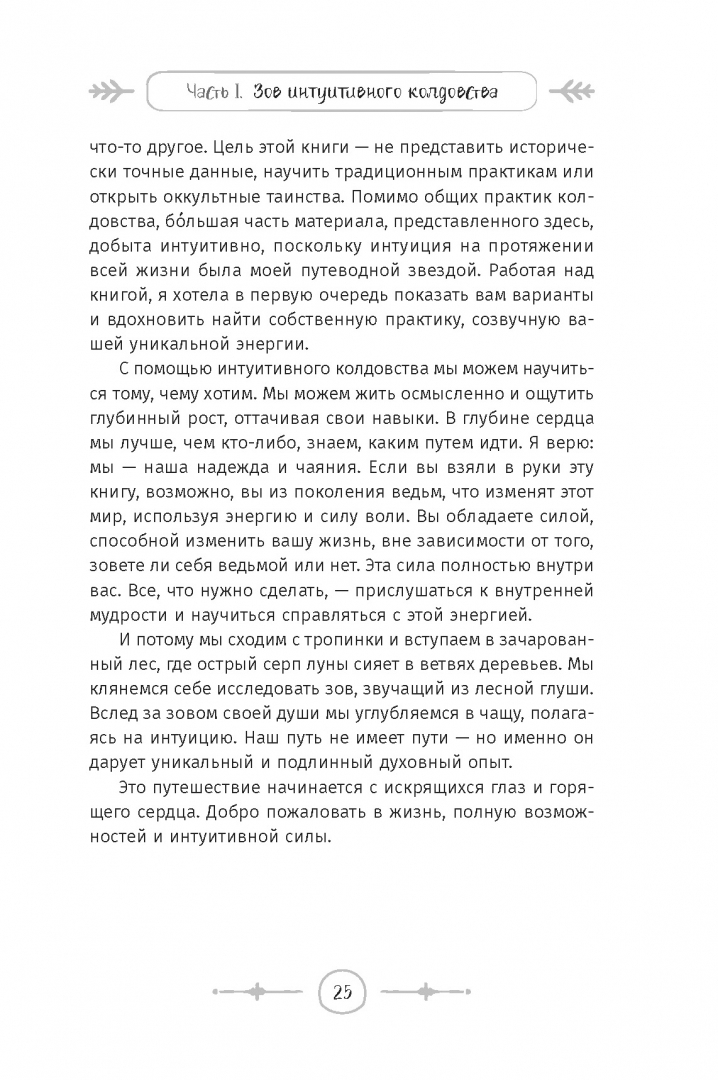 Часть I. Зов интуитивного колдовства

что-то другое. Цель этой книги — не представить исторически точные данные, научить традиционным практикам или открыть оккультные таинства. Помимо общих практик колдовства, бо́льшая часть материала, представленного здесь, добыта интуитивно, поскольку интуиция на протяжении всей жизни была моей путеводной звездой. Работая над книгой, я хотела в первую очередь показать вам варианты и вдохновить найти собственную практику, созвучную вашей уникальной энергии.

С помощью интуитивного колдовства мы можем научиться тому, чему хотим. Мы можем жить осмысленно и ощутить глубинный рост, оттачивая свои навыки. В глубине сердца мы лучше, чем кто-либо, знаем, каким путем идти. Я верю: мы — наша надежда и чаяния. Если вы взяли в руки эту книгу, возможно, вы из поколения ведьм, что изменят этот мир, используя энергию и силу воли. Вы обладаете силой, способной изменить вашу жизнь, вне зависимости от того, зовете ли себя ведьмой или нет. Эта сила полностью внутри вас. Все, что нужно сделать, — прислушаться к внутренней мудрости и научиться справляться с этой энергией.

И потому мы сходим с тропинки и вступаем в зачарованный лес, где острый серп луны сияет в ветвях деревьев. Мы клянемся себе исследовать зов, звучащий из лесной глуши. Вслед за зовом своей души мы углубляемся в чащу, полагаясь на интуицию. Наш путь не имеет пути — но именно он дарует уникальный и подлинный духовный опыт.

Это путешествие начинается с искрящихся глаз и горящего сердца. Добро пожаловать в жизнь, полную возможностей и интуитивной силы.

25